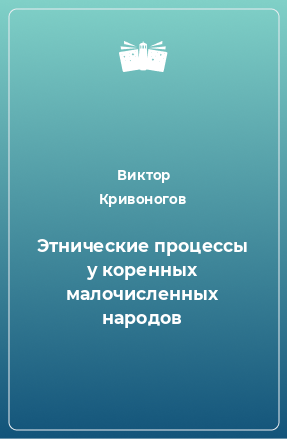 Виктор Кривоногов

Этнические процессы у коренных малочисленных народов